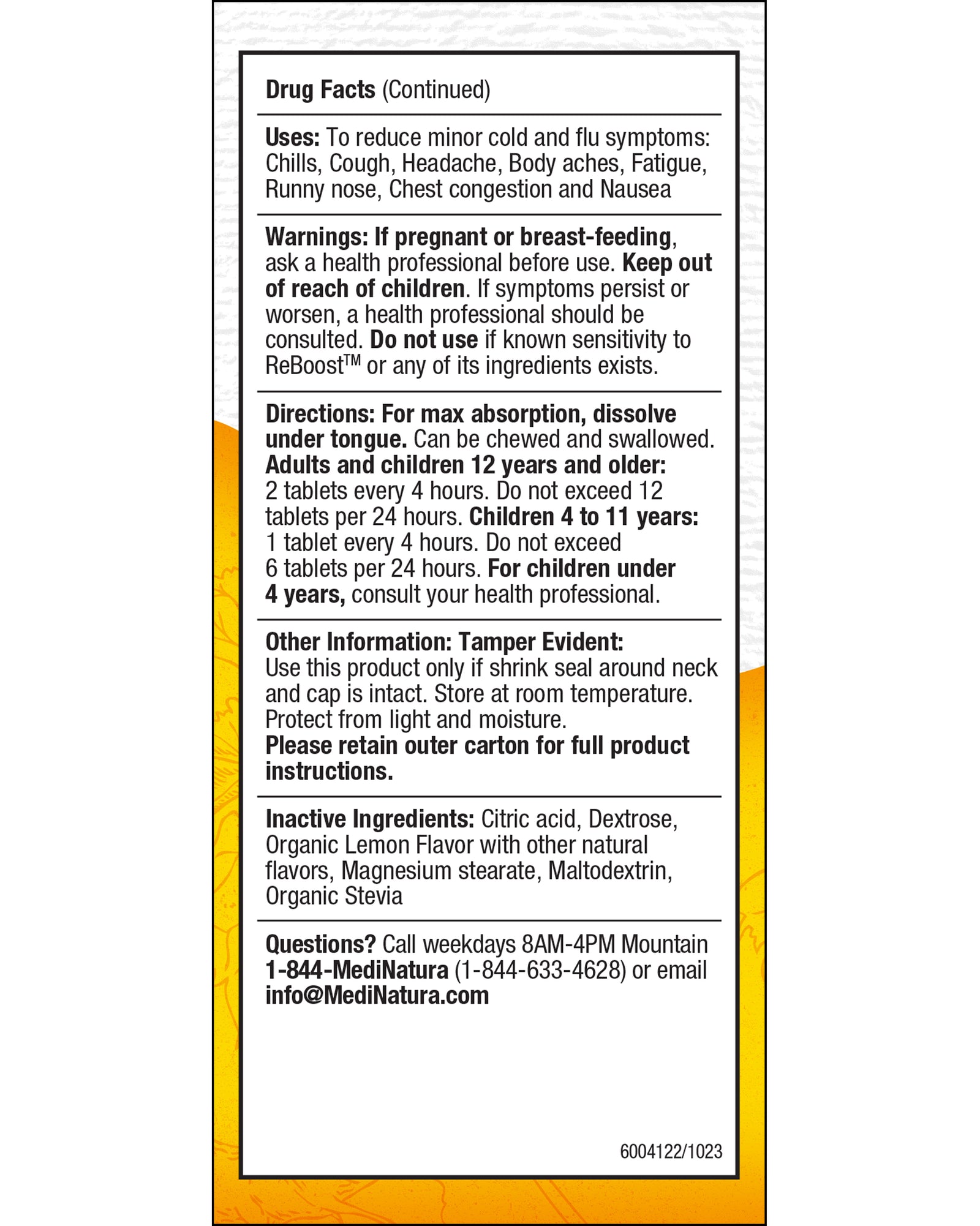 Drug Facts (Continued)

Uses: To reduce minor cold and flu symptoms: Chills, Cough, Headache, Body aches, Fatigue, Runny nose, Chest congestion and Nausea

Warnings: If pregnant or breast-feeding, ask a health professional before use. Keep out of reach of children. If symptoms persist or worsen, a health professional should be consulted. Do not use if known sensitivity to ReBoost™ or any of its ingredients exists.

Directions: For max absorption, dissolve under tongue. Can be chewed and swallowed. Adults and children 12 years and older: 2 tablets every 4 hours. Do not exceed 12 tablets per 24 hours. Children 4 to 11 years: 1 tablet every 4 hours. Do not exceed 6 tablets per 24 hours. For children under 4 years, consult your health professional.

Other Information: Tamper Evident: Use this product only if shrink seal around neck and cap is intact. Store at room temperature. Protect from light and moisture.
Please retain outer carton for full product instructions.

Inactive Ingredients: Citric acid, Dextrose, Organic Lemon Flavor with other natural flavors, Magnesium stearate, Maltodextrin, Organic Stevia

Questions? Call weekdays 8AM-4PM Mountain 1-844-MediNatura (1-844-633-4628) or email info@MediNatura.com

6004122/1023